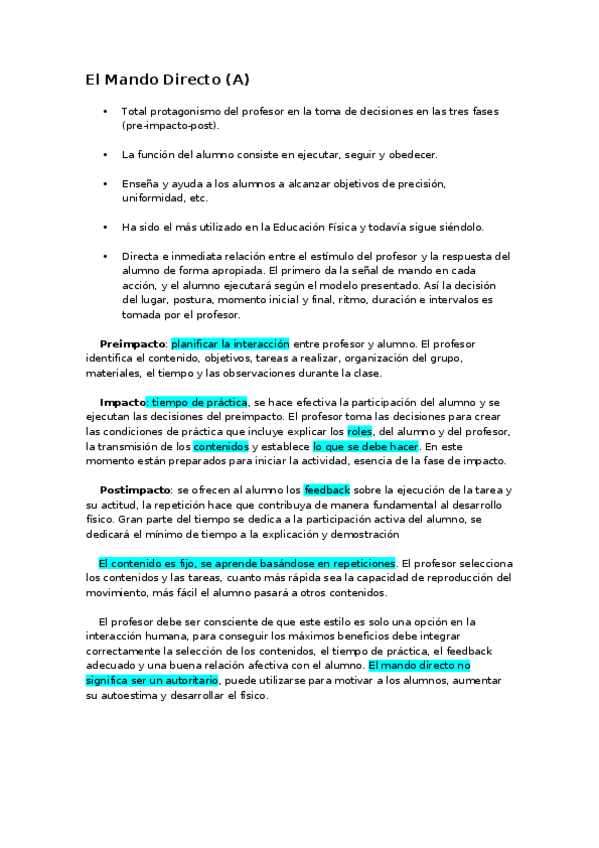 El Mando Directo (A)

• Total protagonismo del profesor en la toma de decisiones en las tres fases (pre-impacto-post).

• La función del alumno consiste en ejecutar, seguir y obedecer.

• Enseña y ayuda a los alumnos a alcanzar objetivos de precisión, uniformidad, etc.

• Ha sido el más utilizado en la Educación Física y todavía sigue siéndolo.

• Directa e inmediata relación entre el estímulo del profesor y la respuesta del alumno de forma apropiada. El primero da la señal de mando en cada acción, y el alumno ejecutará según el modelo presentado. Así la decisión del lugar, postura, momento inicial y final, ritmo, duración e intervalos es tomada por el profesor.

Preimpacto: planificar la interacción entre profesor y alumno. El profesor identifica el contenido, objetivos, tareas a realizar, organización del grupo, materiales, el tiempo y las observaciones durante la clase.

Impacto: tiempo de práctica, se hace efectiva la participación del alumno y se ejecutan las decisiones del preimpacto. El profesor toma las decisiones para crear las condiciones de práctica que incluye explicar los roles, del alumno y del profesor, la transmisión de los contenidos y establece lo que se debe hacer. En este momento están preparados para iniciar la actividad, esencia de la fase de impacto.

Postimpacto: se ofrecen al alumno los feedback sobre la ejecución de la tarea y su actitud, la repetición hace que contribuya de manera fundamental al desarrollo físico. Gran parte del tiempo se dedica a la participación activa del alumno, se dedicará el mínimo de tiempo a la explicación y demostración

El contenido es fijo, se aprende basándose en repeticiones. El profesor selecciona los contenidos y las tareas, cuanto más rápida sea la capacidad de reproducción del movimiento, más fácil el alumno pasará a otros contenidos.

El profesor debe ser consciente de que este estilo es solo una opción en la interacción humana, para conseguir los máximos beneficios debe integrar correctamente la selección de los contenidos, el tiempo de práctica, el feedback adecuado y una buena relación afectiva con el alumno. El mando directo no significa ser un autoritario, puede utilizarse para motivar a los alumnos, aumentar su autoestima y desarrollar el físico.